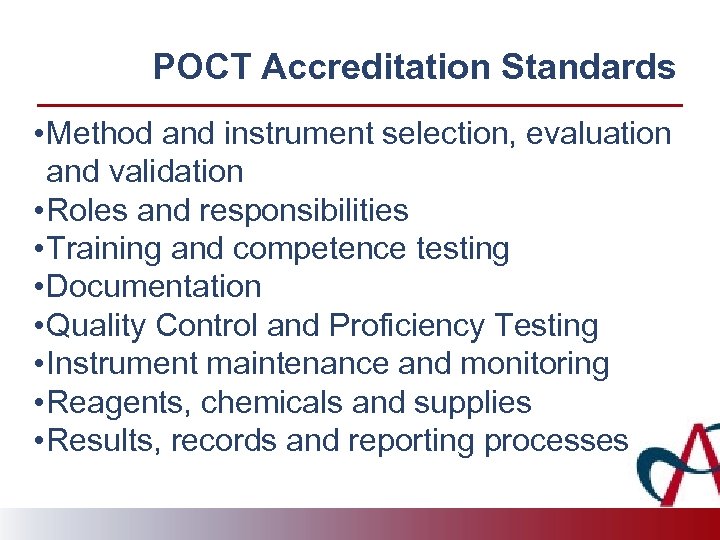 POCT Accreditation Standards

• Method and instrument selection, evaluation and validation
• Roles and responsibilities
• Training and competence testing
• Documentation
• Quality Control and Proficiency Testing
• Instrument maintenance and monitoring
• Reagents, chemicals and supplies
• Results, records and reporting processes